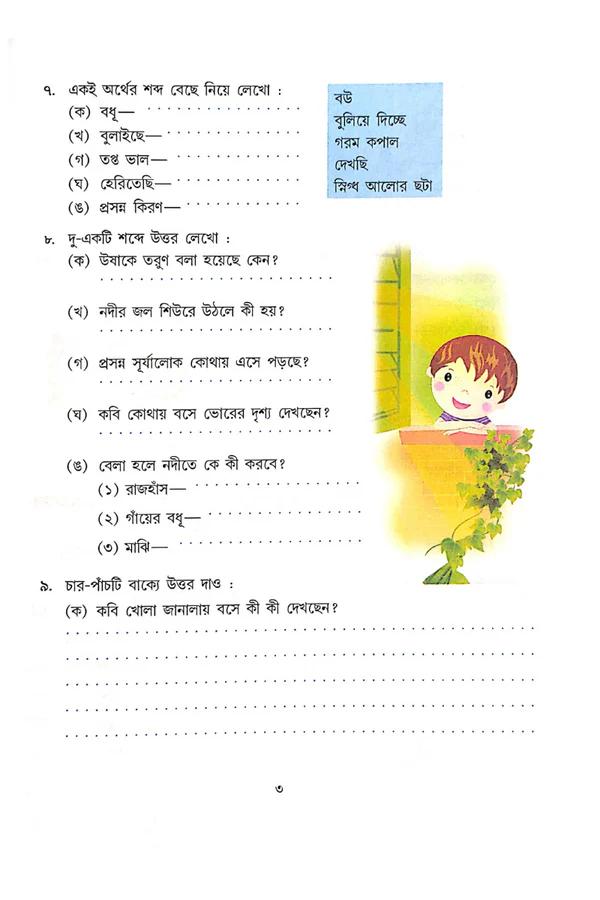 ৭. একই অর্থের শব্দ বেছে নিয়ে লেখো :
(ক) বধূ— ____
(খ) বুলাইছে— ____
(গ) তপ্ত ভাল— ____
(ঘ) হেরিতেছি— ____
(ঙ) প্রসন্ন কিরণ— ____

বউ
বুলিয়ে দিচ্ছে
গরম কপাল
দেখছি
স্নিগ্ধ আলোর ছটা

৮. দু-একটি শব্দে উত্তর লেখো :
(ক) উষাকে তরুণ বলা হয়েছে কেন?
____

(খ) নদীর জল শিউরে উঠলে কী হয়?
____

(গ) প্রসন্ন সূর্যালোক কোথায় এসে পড়ছে?
____

(ঘ) কবি কোথায় বসে ভোরের দৃশ্য দেখছেন?
____

(ঙ) বেলা হলে নদীতে কে কী করবে?
(১) রাজহাঁস— ____
(২) গাঁয়ের বধূ— ____
(৩) মাঝি— ____

৯. চার-পাঁচটি বাক্যে উত্তর দাও :
(ক) কবি খোলা জানালায় বসে কী কী দেখছেন?
____
____
____
____
____

৩